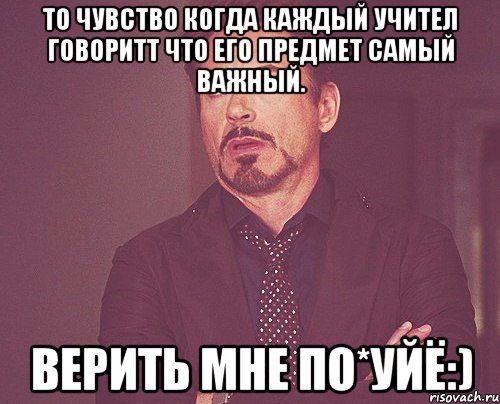 ТО ЧУВСТВО КОГДА КАЖДЫЙ УЧИТЕЛ ГОВОРИТТ ЧТО ЕГО ПРЕДМЕТ САМЫЙ ВАЖНЫЙ.

ВЕРИТЬ МНЕ ПО*УЙЁ:)

risovach.ru